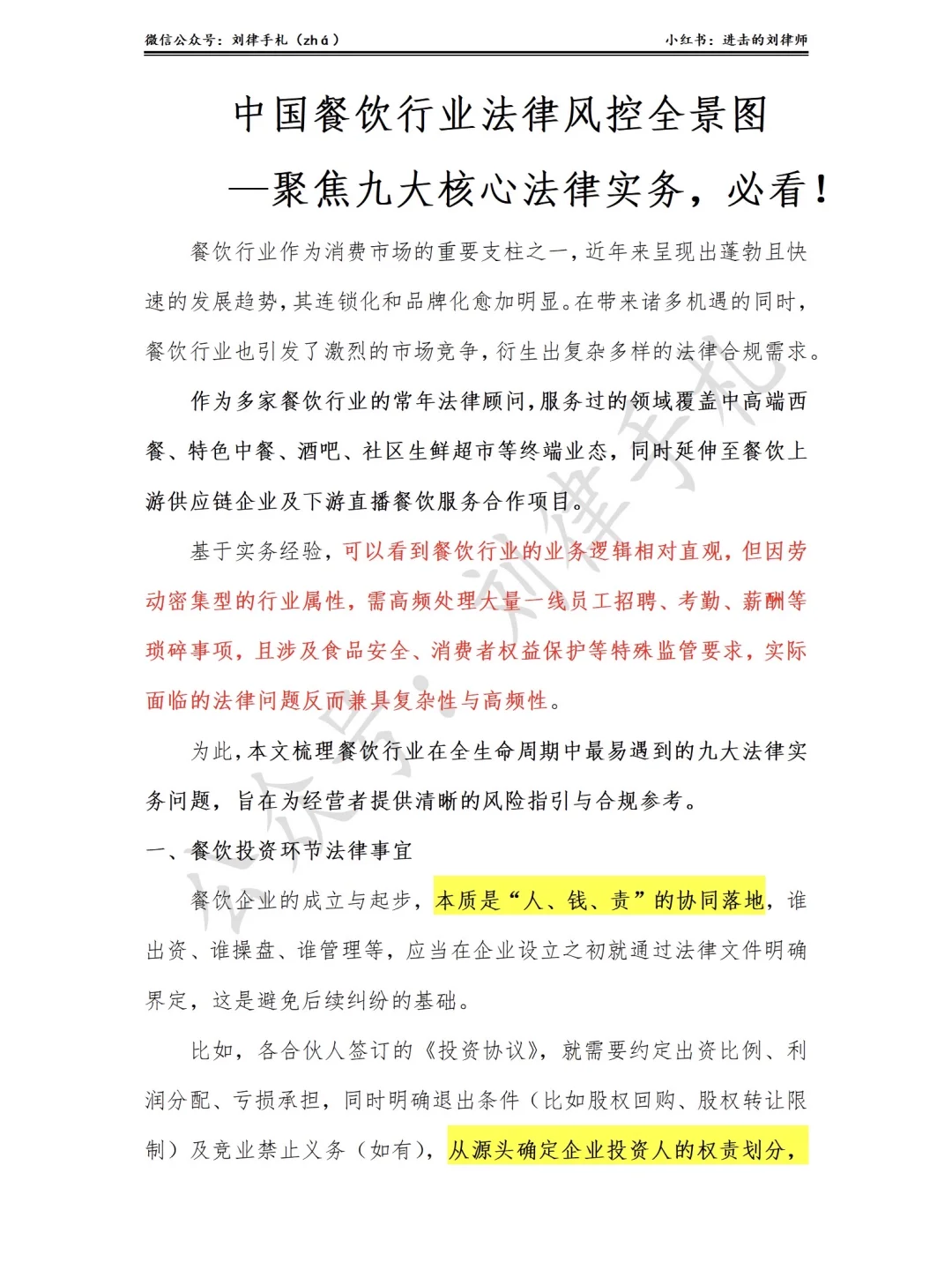 微信公众号：刘律手札（zhá）

小红书：进击的刘律师

中国餐饮行业法律风控全景图

—聚焦九大核心法律实务，必看！

餐饮行业作为消费市场的重要支柱之一，近年来呈现出蓬勃且快速的发展趋势，其连锁化和品牌化愈加明显。在带来诸多机遇的同时，餐饮行业也引发了激烈的市场竞争，衍生出复杂多样的法律合规需求。

作为多家餐饮行业的常年法律顾问，服务过的领域覆盖中高端西餐、特色中餐、酒吧、社区生鲜超市等终端业态，同时延伸至餐饮上游供应链企业及下游直播餐饮服务合作项目。

基于实务经验，可以看到餐饮行业的业务逻辑相对直观，但因劳动密集型的行业属性，需高频处理大量一线员工招聘、考勤、薪酬等琐碎事项，且涉及食品安全、消费者权益保护等特殊监管要求，实际面临的法律问题反而兼具复杂性与高频性。

为此，本文梳理餐饮行业在全生命周期中最易遇到的九大法律实务问题，旨在为经营者提供清晰的风险指引与合规参考。

一、餐饮投资环节法律事宜

餐饮企业的成立与起步，本质是“人、钱、责”的协同落地，谁出资、谁操盘、谁管理等，应当在企业设立之初就通过法律文件明确界定，这是避免后续纠纷的基础。

比如，各合伙人签订的《投资协议》，就需要约定出资比例、利润分配、亏损承担，同时明确退出条件（比如股权回购、股权转让限制）及竞业禁止义务（如有），从源头确定企业投资人的权责划分，

公众号：刘律手札